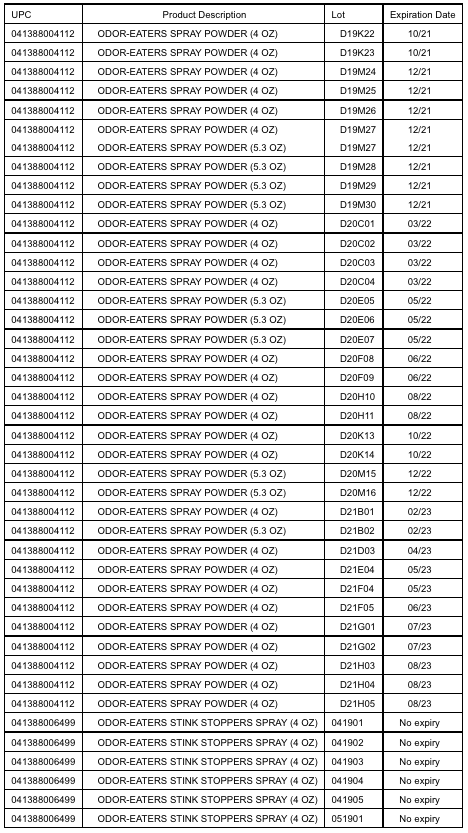 | UPC | Product Description | Lot | Expiration Date |
|---|---|---|---|
| 041388004112 | ODOR-EATERS SPRAY POWDER (4 OZ) | D19K22 | 10/21 |
| 041388004112 | ODOR-EATERS SPRAY POWDER (4 OZ) | D19K23 | 10/21 |
| 041388004112 | ODOR-EATERS SPRAY POWDER (4 OZ) | D19M24 | 12/21 |
| 041388004112 | ODOR-EATERS SPRAY POWDER (4 OZ) | D19M25 | 12/21 |
| 041388004112 | ODOR-EATERS SPRAY POWDER (4 OZ) | D19M26 | 12/21 |
| 041388004112 | ODOR-EATERS SPRAY POWDER (4 OZ) | D19M27 | 12/21 |
| 041388004112 | ODOR-EATERS SPRAY POWDER (5.3 OZ) | D19M27 | 12/21 |
| 041388004112 | ODOR-EATERS SPRAY POWDER (5.3 OZ) | D19M28 | 12/21 |
| 041388004112 | ODOR-EATERS SPRAY POWDER (5.3 OZ) | D19M29 | 12/21 |
| 041388004112 | ODOR-EATERS SPRAY POWDER (5.3 OZ) | D19M30 | 12/21 |
| 041388004112 | ODOR-EATERS SPRAY POWDER (4 OZ) | D20C01 | 03/22 |
| 041388004112 | ODOR-EATERS SPRAY POWDER (4 OZ) | D20C02 | 03/22 |
| 041388004112 | ODOR-EATERS SPRAY POWDER (4 OZ) | D20C03 | 03/22 |
| 041388004112 | ODOR-EATERS SPRAY POWDER (4 OZ) | D20C04 | 03/22 |
| 041388004112 | ODOR-EATERS SPRAY POWDER (5.3 OZ) | D20E05 | 05/22 |
| 041388004112 | ODOR-EATERS SPRAY POWDER (5.3 OZ) | D20E06 | 05/22 |
| 041388004112 | ODOR-EATERS SPRAY POWDER (5.3 OZ) | D20E07 | 05/22 |
| 041388004112 | ODOR-EATERS SPRAY POWDER (4 OZ) | D20F08 | 06/22 |
| 041388004112 | ODOR-EATERS SPRAY POWDER (4 OZ) | D20F09 | 06/22 |
| 041388004112 | ODOR-EATERS SPRAY POWDER (4 OZ) | D20H10 | 08/22 |
| 041388004112 | ODOR-EATERS SPRAY POWDER (4 OZ) | D20H11 | 08/22 |
| 041388004112 | ODOR-EATERS SPRAY POWDER (4 OZ) | D20K13 | 10/22 |
| 041388004112 | ODOR-EATERS SPRAY POWDER (4 OZ) | D20K14 | 10/22 |
| 041388004112 | ODOR-EATERS SPRAY POWDER (5.3 OZ) | D20M15 | 12/22 |
| 041388004112 | ODOR-EATERS SPRAY POWDER (5.3 OZ) | D20M16 | 12/22 |
| 041388004112 | ODOR-EATERS SPRAY POWDER (4 OZ) | D21B01 | 02/23 |
| 041388004112 | ODOR-EATERS SPRAY POWDER (5.3 OZ) | D21B02 | 02/23 |
| 041388004112 | ODOR-EATERS SPRAY POWDER (4 OZ) | D21D03 | 04/23 |
| 041388004112 | ODOR-EATERS SPRAY POWDER (4 OZ) | D21E04 | 05/23 |
| 041388004112 | ODOR-EATERS SPRAY POWDER (4 OZ) | D21F04 | 05/23 |
| 041388004112 | ODOR-EATERS SPRAY POWDER (4 OZ) | D21F05 | 06/23 |
| 041388004112 | ODOR-EATERS SPRAY POWDER (4 OZ) | D21G01 | 07/23 |
| 041388004112 | ODOR-EATERS SPRAY POWDER (4 OZ) | D21G02 | 07/23 |
| 041388004112 | ODOR-EATERS SPRAY POWDER (4 OZ) | D21H03 | 08/23 |
| 041388004112 | ODOR-EATERS SPRAY POWDER (4 OZ) | D21H04 | 08/23 |
| 041388004112 | ODOR-EATERS SPRAY POWDER (4 OZ) | D21H05 | 08/23 |
| 041388006499 | ODOR-EATERS STINK STOPPERS SPRAY (4 OZ) | 041901 | No expiry |
| 041388006499 | ODOR-EATERS STINK STOPPERS SPRAY (4 OZ) | 041902 | No expiry |
| 041388006499 | ODOR-EATERS STINK STOPPERS SPRAY (4 OZ) | 041903 | No expiry |
| 041388006499 | ODOR-EATERS STINK STOPPERS SPRAY (4 OZ) | 041904 | No expiry |
| 041388006499 | ODOR-EATERS STINK STOPPERS SPRAY (4 OZ) | 041905 | No expiry |
| 041388006499 | ODOR-EATERS STINK STOPPERS SPRAY (4 OZ) | 051901 | No expiry |